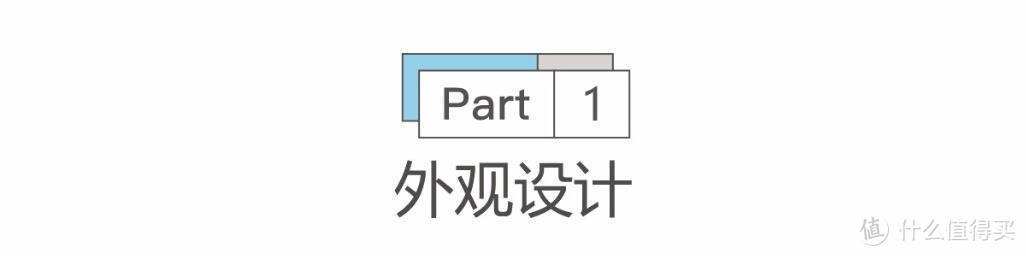 Part 1
外观设计

值 什么值得买